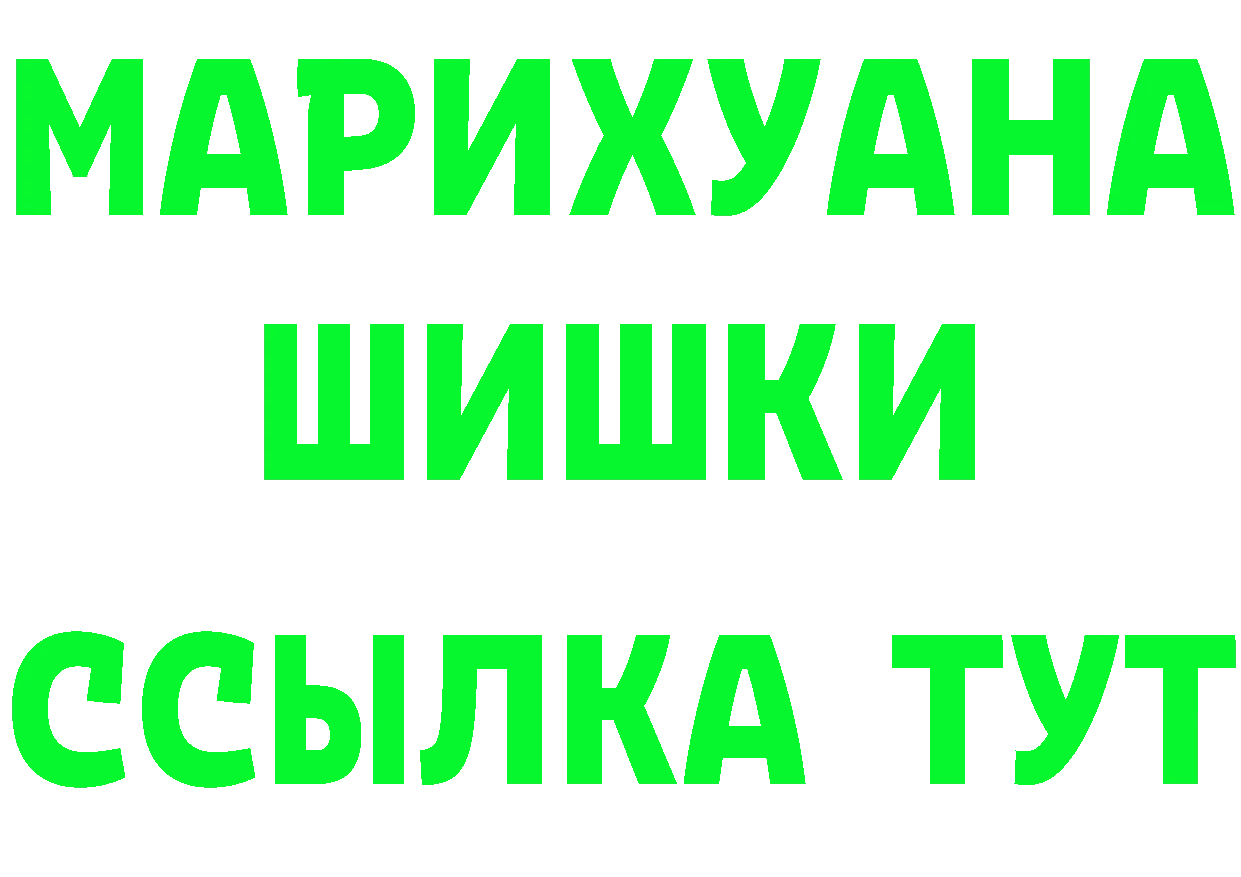 МАРИХУАНА
ШИШКИ
ССЫЛКА ТУТ